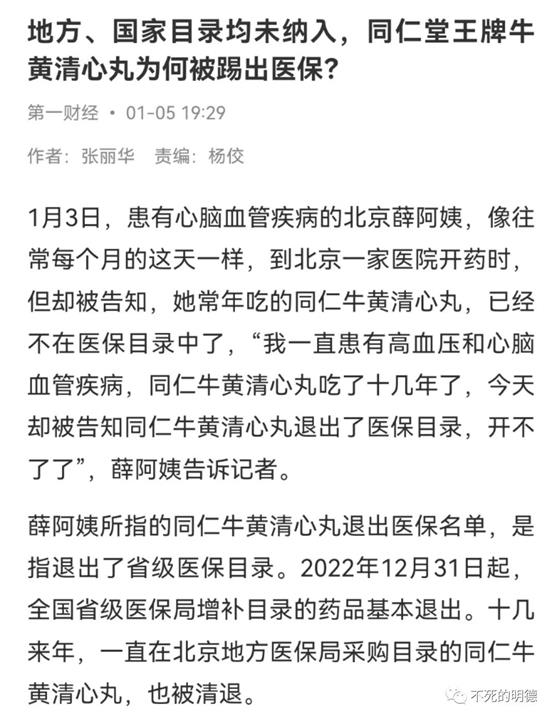 地方、国家目录均未纳入，同仁堂王牌牛黄清心丸为何被踢出医保？

第一财经 • 01-05 19:29

作者：张丽华　责编：杨佼

1月3日，患有心脑血管疾病的北京薛阿姨，像往常每个月的这天一样，到北京一家医院开药时，但却被告知，她常年吃的同仁牛黄清心丸，已经不在医保目录中了，“我一直患有高血压和心脑血管疾病，同仁牛黄清心丸吃了十几年了，今天却被告知同仁牛黄清心丸退出了医保目录，开不了了”，薛阿姨告诉记者。

薛阿姨所指的同仁牛黄清心丸退出医保名单，是指退出了省级医保目录。2022年12月31日起，全国省级医保局增补目录的药品基本退出。十几来年，一直在北京地方医保局采购目录的同仁牛黄清心丸，也被清退。

不死的明德